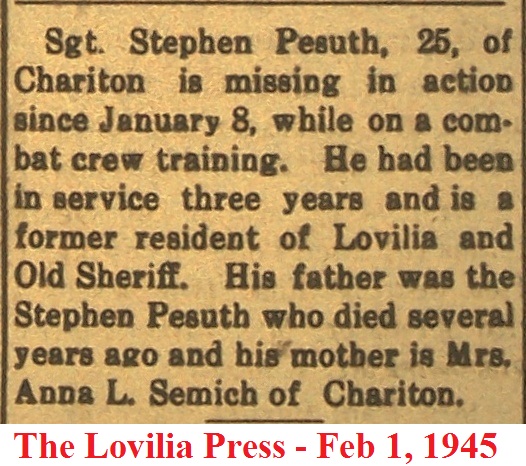 Sgt. Stephen Pesuth, 25, of Chariton is missing in action since January 8, while on a combat crew training. He had been in service three years and is a former resident of Lovilia and Old Sheriff. His father was the Stephen Pesuth who died several years ago and his mother is Mrs. Anna L. Semich of Chariton.

The Lovilia Press - Feb 1, 1945